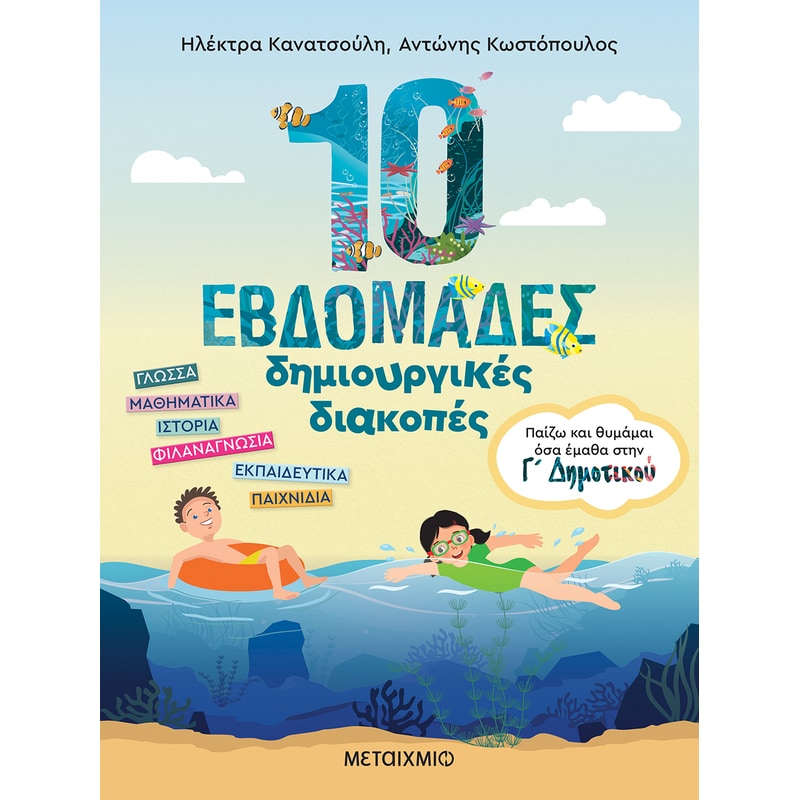 Ηλέκτρα Κανατσούλη, Αντώνης Κωστόπουλος

10 ΕΒΔΟΜΑΔΕΣ

δημιουργικές διακοπές

ΓΛΩΣΣΑ

ΜΑΘΗΜΑΤΙΚΑ

ΙΣΤΟΡΙΑ

ΦΙΛΑΝΑΓΝΩΣΙΑ

ΕΚΠΑΙΔΕΥΤΙΚΑ

ΠΑΙΧΝΙΔΙΑ

Παίζω και θυμάμαι όσα έμαθα στην Γ΄ Δημοτικού

ΜΕΤΑΙΧΜΙΟ